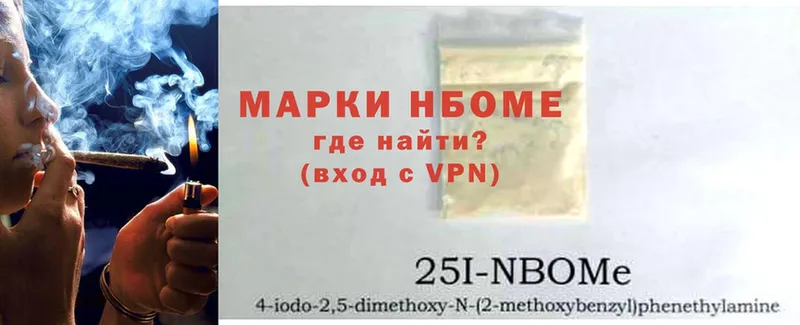 МАРКИ НБОМЕ
где найти?
(вход с VPN)

25I-NBOMe
4-iodo-2,5-dimethoxy-N-(2-methoxybenzyl)phenethylamine